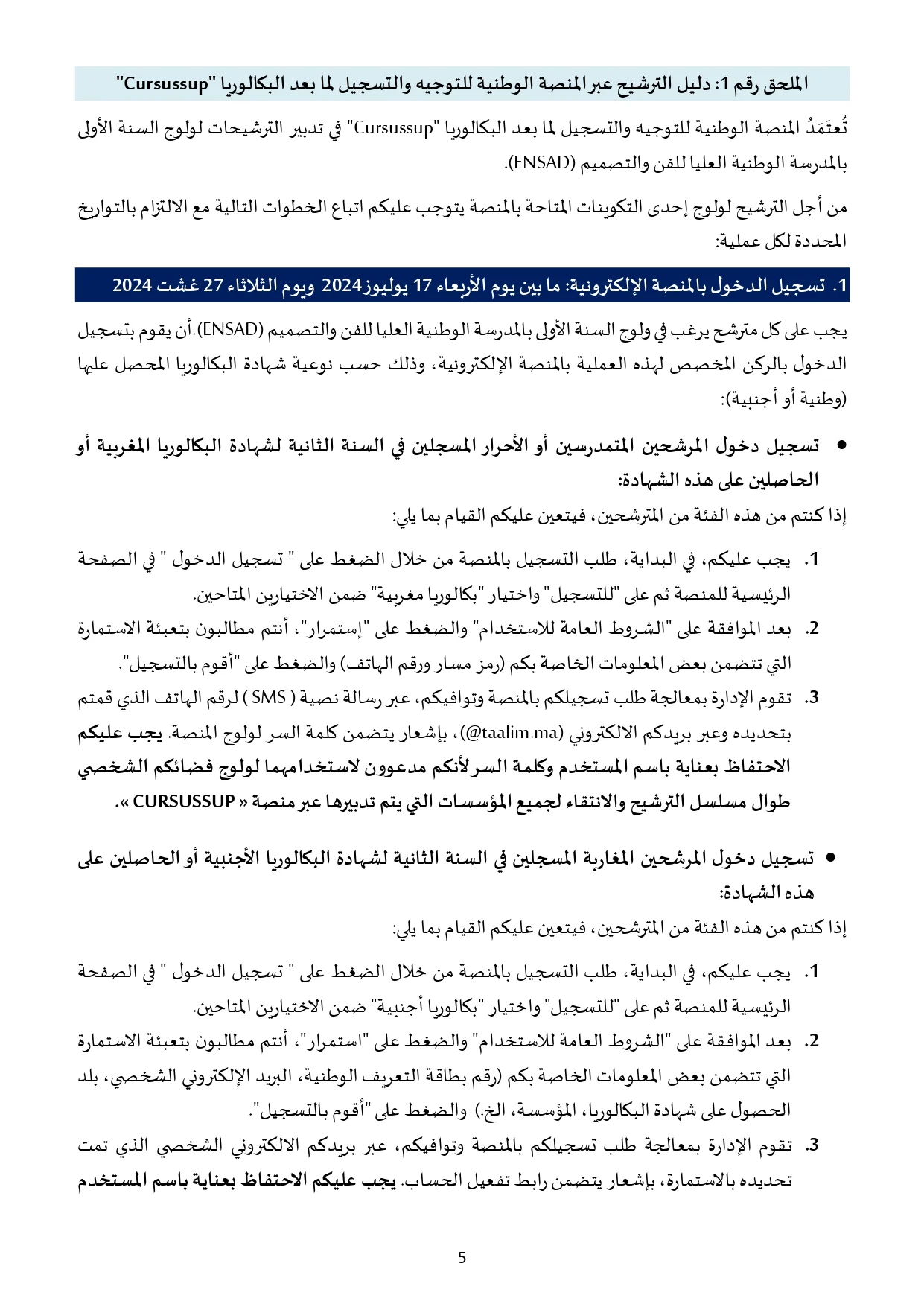 الملحق رقم 1: دليل الترشيح عبر المنصة الوطنية للتوجيه والتسجيل لما بعد البكالوريا "Cursussup"

تُعتَمَدُ المنصة الوطنية للتوجيه والتسجيل لما بعد البكالوريا "Cursussup" في تدبير الترشيحات لولوج السنة الأولى بالمدرسة الوطنية العليا للفن والتصميم (ENSAD).

من أجل الترشيح لولوج إحدى التكوينات المتاحة بالمنصة يتوجب عليكم اتباع الخطوات التالية مع الالتزام بالتواريخ المحددة لكل عملية:

1. تسجيل الدخول بالمنصة الإلكترونية: ما بين يوم الأربعاء 17 يوليوز 2024 ويوم الثلاثاء 27 غشت 2024

يجب على كل مترشح يرغب في ولوج السنة الأولى بالمدرسة الوطنية العليا للفن والتصميم (ENSAD).أن يقوم بتسجيل الدخول بالركن المخصص لهذه العملية بالمنصة الإلكترونية، وذلك حسب نوعية شهادة البكالوريا المحصل عليها (وطنية أو أجنبية):

• تسجيل دخول المرشحين المتمدرسين أو الأحرار المسجلين في السنة الثانية لشهادة البكالوريا المغربية أو الحاصلين على هذه الشهادة:

إذا كنتم من هذه الفئة من المترشحين، فيتعين عليكم القيام بما يلي:

1. يجب عليكم، في البداية، طلب التسجيل بالمنصة من خلال الضغط على " تسجيل الدخول " في الصفحة الرئيسية للمنصة ثم على "للتسجيل" واختيار "بكالوريا مغربية" ضمن الاختيارين المتاحين.
2. بعد الموافقة على "الشروط العامة للاستخدام" والضغط على "إستمرار"، أنتم مطالبون بتعبئة الاستمارة التي تتضمن بعض المعلومات الخاصة بكم (رمز مسار ورقم الهاتف) والضغط على "أقوم بالتسجيل".
3. تقوم الإدارة بمعالجة طلب تسجيلكم بالمنصة وتوافيكم، عبر رسالة نصية ( SMS ) لرقم الهاتف الذي قمتم بتحديده وعبر بريدكم الالكتروني (@taalim.ma)، بإشعار يتضمن كلمة السر لولوج المنصة. يجب عليكم الاحتفاظ بعناية باسم المستخدم وكلمة السر لأنكم مدعوون لاستخدامهما لولوج فضائكم الشخصي طوال مسلسل الترشيح والانتقاء لجميع المؤسسات التي يتم تدبيرها عبر منصة « CURSUSSUP ».

• تسجيل دخول المرشحين المغاربة المسجلين في السنة الثانية لشهادة البكالوريا الأجنبية أو الحاصلين على هذه الشهادة:

إذا كنتم من هذه الفئة من المترشحين، فيتعين عليكم القيام بما يلي:

1. يجب عليكم، في البداية، طلب التسجيل بالمنصة من خلال الضغط على " تسجيل الدخول " في الصفحة الرئيسية للمنصة ثم على "للتسجيل" واختيار "بكالوريا أجنبية" ضمن الاختيارين المتاحين.
2. بعد الموافقة على "الشروط العامة للاستخدام" والضغط على "استمرار"، أنتم مطالبون بتعبئة الاستمارة التي تتضمن بعض المعلومات الخاصة بكم (رقم بطاقة التعريف الوطنية، البريد الإلكتروني الشخصي، بلد الحصول على شهادة البكالوريا، المؤسسة، الخ.) والضغط على "أقوم بالتسجيل".
3. تقوم الإدارة بمعالجة طلب تسجيلكم بالمنصة وتوافيكم، عبر بريدكم الالكتروني الشخصي الذي تمت تحديده بالاستمارة، بإشعار يتضمن رابط تفعيل الحساب. يجب عليكم الاحتفاظ بعناية باسم المستخدم

5